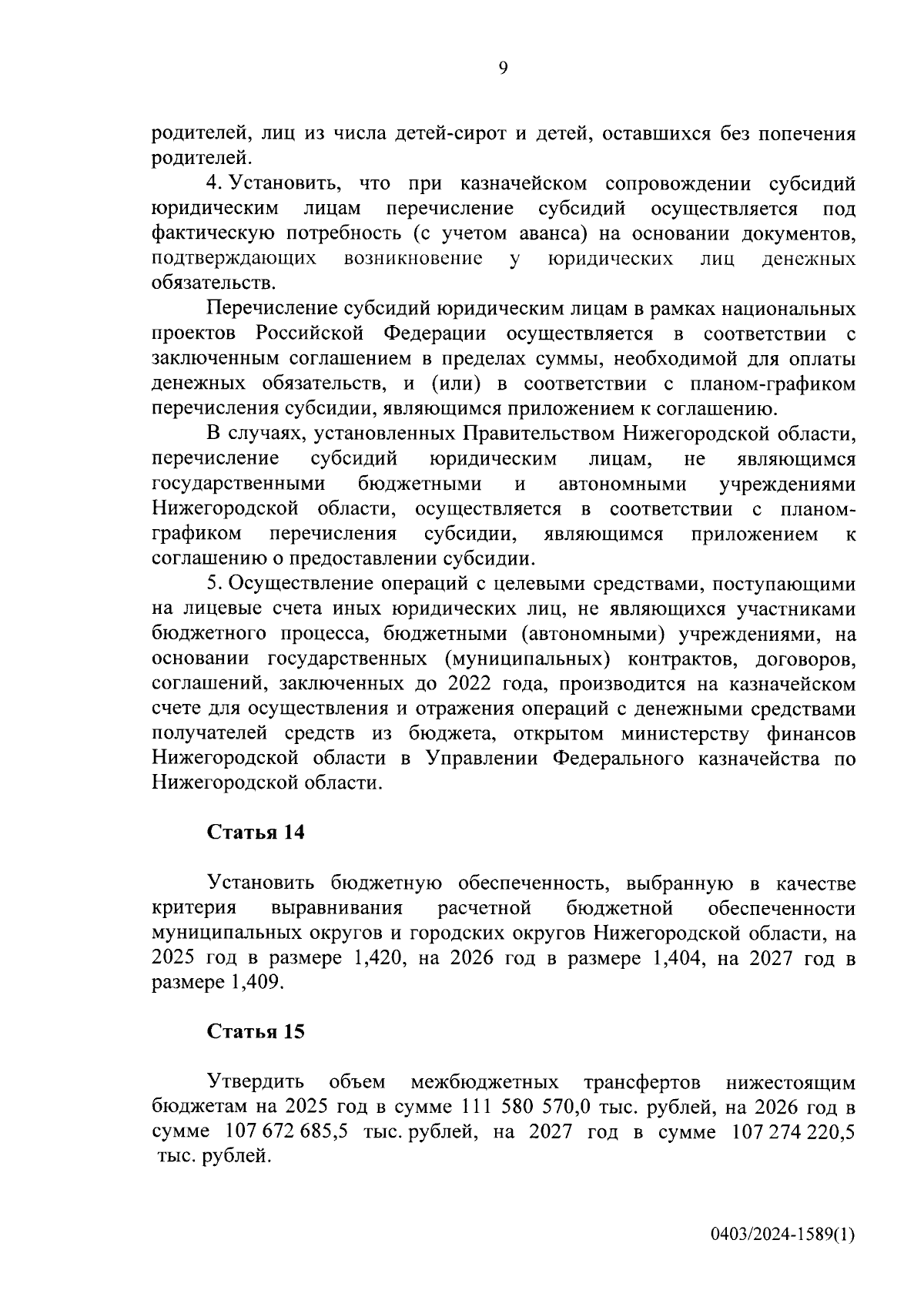 9

родителей, лиц из числа детей-сирот и детей, оставшихся без попечения родителей.

4. Установить, что при казначейском сопровождении субсидий юридическим лицам перечисление субсидий осуществляется под фактическую потребность (с учетом аванса) на основании документов, подтверждающих возникновение у юридических лиц денежных обязательств.

Перечисление субсидий юридическим лицам в рамках национальных проектов Российской Федерации осуществляется в соответствии с заключенным соглашением в пределах суммы, необходимой для оплаты денежных обязательств, и (или) в соответствии с планом-графиком перечисления субсидии, являющимся приложением к соглашению.

В случаях, установленных Правительством Нижегородской области, перечисление субсидий юридическим лицам, не являющимся государственными бюджетными и автономными учреждениями Нижегородской области, осуществляется в соответствии с планом-графиком перечисления субсидии, являющимся приложением к соглашению о предоставлении субсидии.

5. Осуществление операций с целевыми средствами, поступающими на лицевые счета иных юридических лиц, не являющихся участниками бюджетного процесса, бюджетными (автономными) учреждениями, на основании государственных (муниципальных) контрактов, договоров, соглашений, заключенных до 2022 года, производится на казначейском счете для осуществления и отражения операций с денежными средствами получателей средств из бюджета, открытом министерству финансов Нижегородской области в Управлении Федерального казначейства по Нижегородской области.

Статья 14

Установить бюджетную обеспеченность, выбранную в качестве критерия выравнивания расчетной бюджетной обеспеченности муниципальных округов и городских округов Нижегородской области, на 2025 год в размере 1,420, на 2026 год в размере 1,404, на 2027 год в размере 1,409.

Статья 15

Утвердить объем межбюджетных трансфертов нижестоящим бюджетам на 2025 год в сумме 111 580 570,0 тыс. рублей, на 2026 год в сумме 107 672 685,5 тыс. рублей, на 2027 год в сумме 107 274 220,5 тыс. рублей.

0403/2024-1589(1)